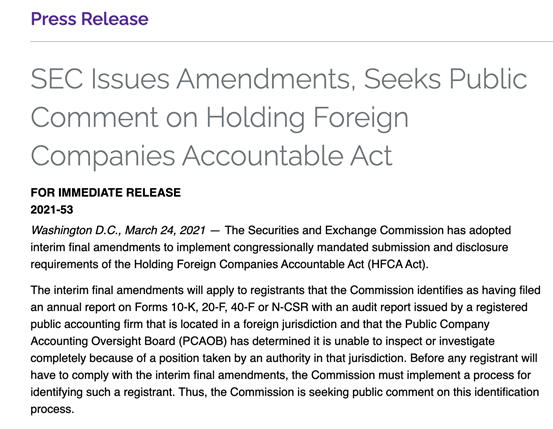 Press Release

SEC Issues Amendments, Seeks Public Comment on Holding Foreign Companies Accountable Act

FOR IMMEDIATE RELEASE
2021-53

Washington D.C., March 24, 2021 — The Securities and Exchange Commission has adopted interim final amendments to implement congressionally mandated submission and disclosure requirements of the Holding Foreign Companies Accountable Act (HFCA Act).

The interim final amendments will apply to registrants that the Commission identifies as having filed an annual report on Forms 10-K, 20-F, 40-F or N-CSR with an audit report issued by a registered public accounting firm that is located in a foreign jurisdiction and that the Public Company Accounting Oversight Board (PCAOB) has determined it is unable to inspect or investigate completely because of a position taken by an authority in that jurisdiction. Before any registrant will have to comply with the interim final amendments, the Commission must implement a process for identifying such a registrant. Thus, the Commission is seeking public comment on this identification process.